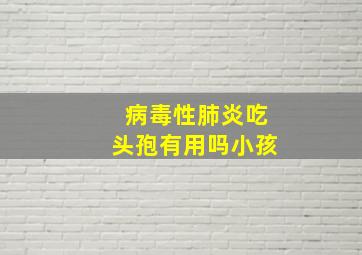 病毒性肺炎吃
头孢有用吗小孩